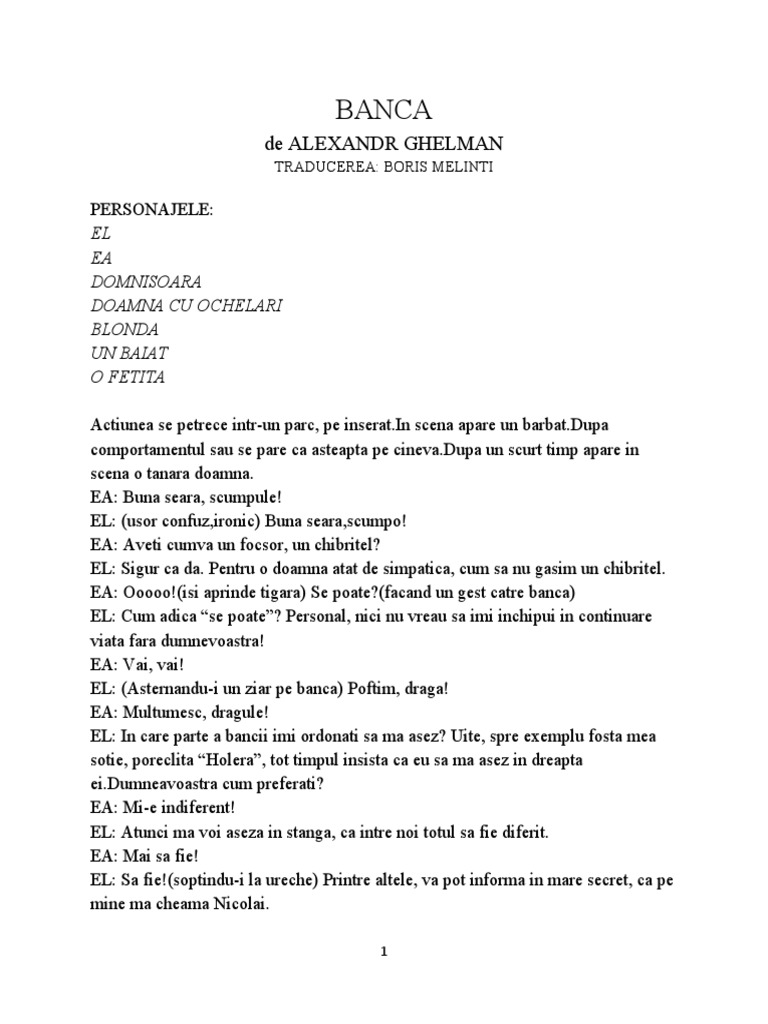 BANCA
de ALEXANDR GHELMAN
TRADUCEREA: BORIS MELINTI

PERSONAJELE:
EL
EA
DOMNISOARA
DOAMNA CU OCHELARI
BLONDA
UN BAIAT
O FETITA

Actiunea se petrece intr-un parc, pe inserat.In scena apare un barbat.Dupa comportamentul sau se pare ca asteapta pe cineva.Dupa un scurt timp apare in scena o tanara doamna.
EA: Buna seara, scumpule!
EL: (usor confuz,ironic) Buna seara,scumpo!
EA: Aveti cumva un focsor, un chibritel?
EL: Sigur ca da. Pentru o doamna atat de simpatica, cum sa nu gasim un chibritel.
EA: Ooooo!(isi aprinde tigara) Se poate?(facand un gest catre banca)
EL: Cum adica “se poate”? Personal, nici nu vreau sa imi inchipui in continuare viata fara dumnevoastra!
EA: Vai, vai!
EL: (Asternandu-i un ziar pe banca) Poftim, draga!
EA: Multumesc, dragule!
EL: In care parte a bancii imi ordonati sa ma asez? Uite, spre exemplu fosta mea sotie, poreclita “Holera”, tot timpul insista ca eu sa ma asez in dreapta ei.Dumneavoastra cum preferati?
EA: Mi-e indiferent!
EL: Atunci ma voi aseza in stanga, ca intre noi totul sa fie diferit.
EA: Mai sa fie!
EL: Sa fie!(soptindu-i la ureche) Printre altele, va pot informa in mare secret, ca pe mine ma cheama Nicolai.

1